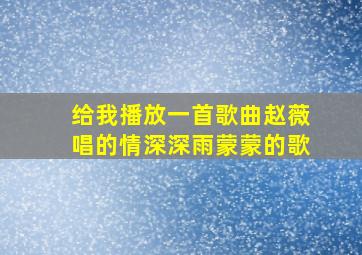 给我播放一首歌曲赵薇唱的情深深雨蒙蒙的歌